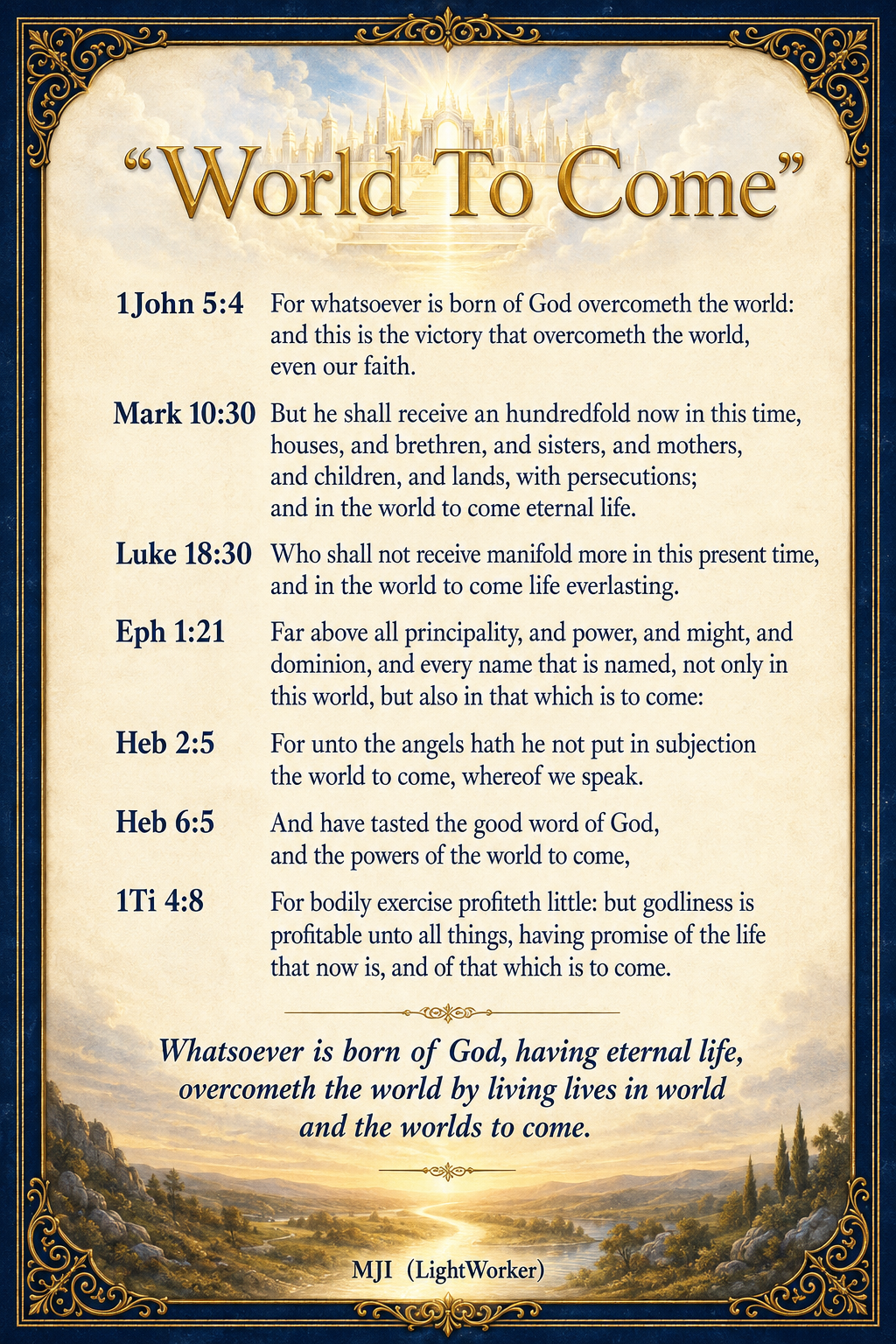 “World To Come”

1John 5:4 For whatsoever is born of God overcometh the world: and this is the victory that overcometh the world, even our faith.

Mark 10:30 But he shall receive an hundredfold now in this time, houses, and brethren, and sisters, and mothers, and children, and lands, with persecutions; and in the world to come eternal life.

Luke 18:30 Who shall not receive manifold more in this present time, and in the world to come life everlasting.

Eph 1:21 Far above all principality, and power, and might, and dominion, and every name that is named, not only in this world, but also in that which is to come:

Heb 2:5 For unto the angels hath he not put in subjection the world to come, whereof we speak.

Heb 6:5 And have tasted the good word of God, and the powers of the world to come,

1Ti 4:8 For bodily exercise profiteth little: but godliness is profitable unto all things, having promise of the life that now is, and of that which is to come.

Whatsoever is born of God, having eternal life, overcometh the world by living lives in world and the worlds to come.

MJI (LightWorker)